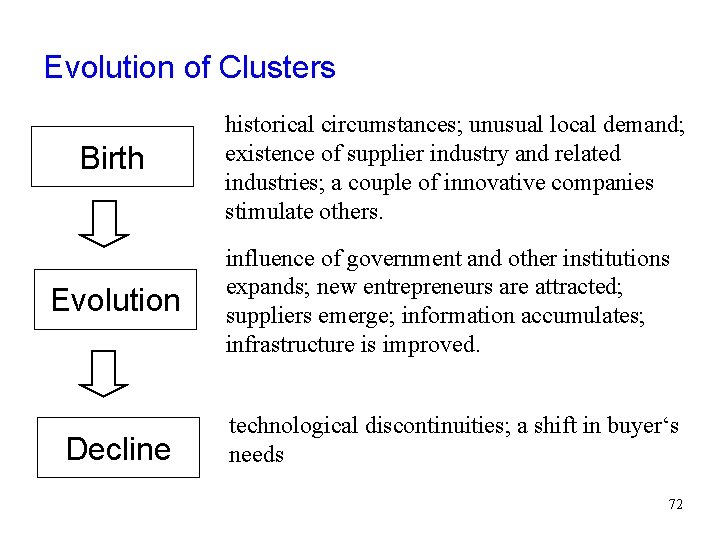 Evolution of Clusters

Birth

historical circumstances; unusual local demand; existence of supplier industry and related industries; a couple of innovative companies stimulate others.

Evolution

influence of government and other institutions expands; new entrepreneurs are attracted; suppliers emerge; information accumulates; infrastructure is improved.

Decline

technological discontinuities; a shift in buyer‘s needs

72